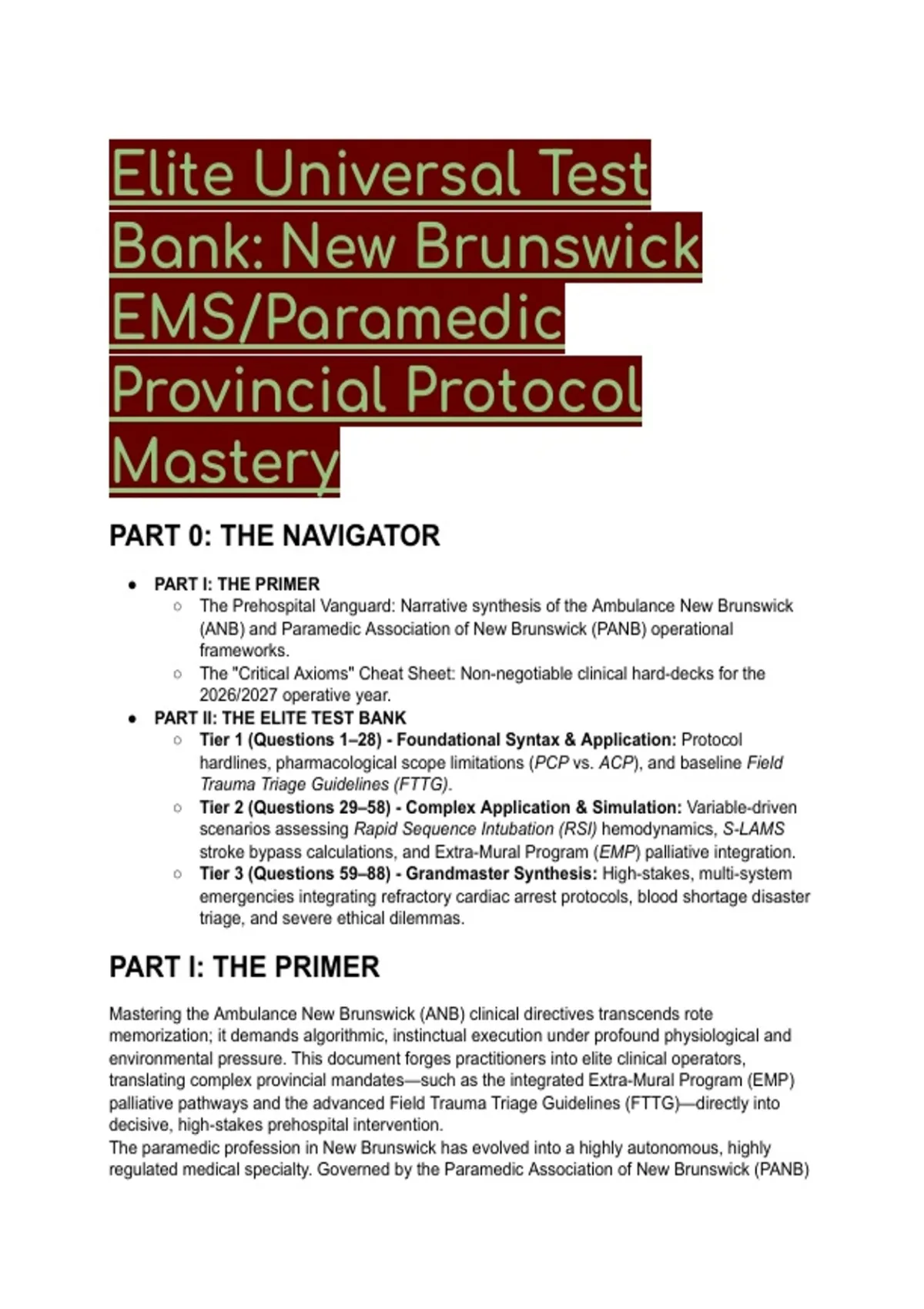 Elite Universal Test Bank: New Brunswick EMS/Paramedic Provincial Protocol Mastery

PART 0: THE NAVIGATOR

- PART I: THE PRIMER
  - The Prehospital Vanguard: Narrative synthesis of the Ambulance New Brunswick (ANB) and Paramedic Association of New Brunswick (PANB) operational frameworks.
  - The "Critical Axioms" Cheat Sheet: Non-negotiable clinical hard-decks for the 2026/2027 operative year.
- PART II: THE ELITE TEST BANK
  - Tier 1 (Questions 1–28) - Foundational Syntax & Application: Protocol hardlines, pharmacological scope limitations (PCP vs. ACP), and baseline Field Trauma Triage Guidelines (FTTG).
  - Tier 2 (Questions 29–58) - Complex Application & Simulation: Variable-driven scenarios assessing Rapid Sequence Intubation (RSI) hemodynamics, S-LAMS stroke bypass calculations, and Extra-Mural Program (EMP) palliative integration.
  - Tier 3 (Questions 59–88) - Grandmaster Synthesis: High-stakes, multi-system emergencies integrating refractory cardiac arrest protocols, blood shortage disaster triage, and severe ethical dilemmas.

PART I: THE PRIMER

Mastering the Ambulance New Brunswick (ANB) clinical directives transcends rote memorization; it demands algorithmic, instinctual execution under profound physiological and environmental pressure. This document forges practitioners into elite clinical operators, translating complex provincial mandates—such as the integrated Extra-Mural Program (EMP) palliative pathways and the advanced Field Trauma Triage Guidelines (FTTG)—directly into decisive, high-stakes prehospital intervention.
The paramedic profession in New Brunswick has evolved into a highly autonomous, highly regulated medical specialty. Governed by the Paramedic Association of New Brunswick (PANB)